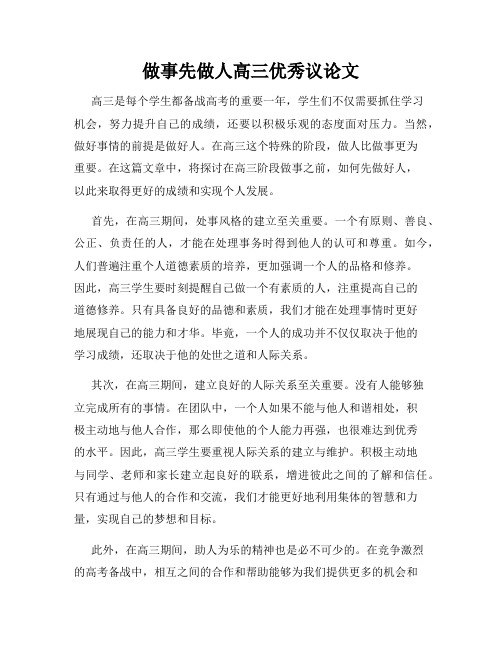 做事先做人高三优秀议论文

高三是每个学生都备战高考的重要一年，学生们不仅需要抓住学习机会，努力提升自己的成绩，还要以积极乐观的态度面对压力。当然，做好事情的前提是做好人。在高三这个特殊的阶段，做人比做事更为重要。在这篇文章中，将探讨在高三阶段做事之前，如何先做好人，以此来取得更好的成绩和实现个人发展。

首先，在高三期间，处事风格的建立至关重要。一个有原则、善良、公正、负责任的人，才能在处理事务时得到他人的认可和尊重。如今，人们普遍注重个人道德素质的培养，更加强调一个人的品格和修养。因此，高三学生要时刻提醒自己做一个有素质的人，注重提高自己的道德修养。只有具备良好的品德和素质，我们才能在处理事情时更好地展现自己的能力和才华。毕竟，一个人的成功并不仅仅取决于他的学习成绩，还取决于他的处世之道和人际关系。

其次，在高三期间，建立良好的人际关系至关重要。没有人能够独立完成所有的事情。在团队中，一个人如果不能与他人和谐相处，积极主动地与他人合作，那么即使他的个人能力再强，也很难达到优秀的水平。因此，高三学生要重视人际关系的建立与维护。积极主动地与同学、老师和家长建立起良好的联系，增进彼此之间的了解和信任。只有通过与他人的合作和交流，我们才能更好地利用集体的智慧和力量，实现自己的梦想和目标。

此外，在高三期间，助人为乐的精神也是必不可少的。在竞争激烈的高考备战中，相互之间的合作和帮助能够为我们提供更多的机会和